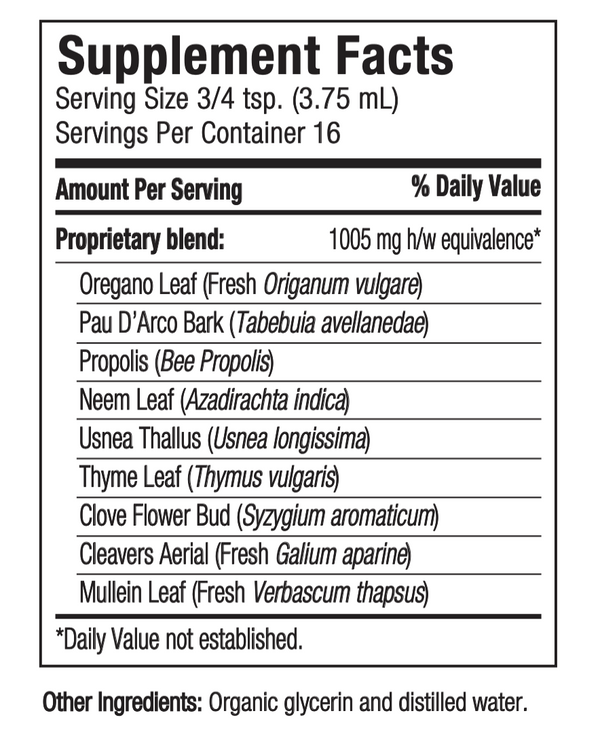 Supplement Facts
Serving Size 3/4 tsp. (3.75 mL)
Servings Per Container 16

| Amount Per Serving | % Daily Value |
|---|---|
| Proprietary blend: | 1005 mg h/w equivalence* |
| Oregano Leaf (Fresh Origanum vulgare) | |
| Pau D'Arco Bark (Tabebuia avellanedae) | |
| Propolis (Bee Propolis) | |
| Neem Leaf (Azadirachta indica) | |
| Usnea Thallus (Usnea longissima) | |
| Thyme Leaf (Thymus vulgaris) | |
| Clove Flower Bud (Syzygium aromaticum) | |
| Cleavers Aerial (Fresh Galium aparine) | |
| Mullein Leaf (Fresh Verbascum thapsus) | |

*Daily Value not established.

Other Ingredients: Organic glycerin and distilled water.